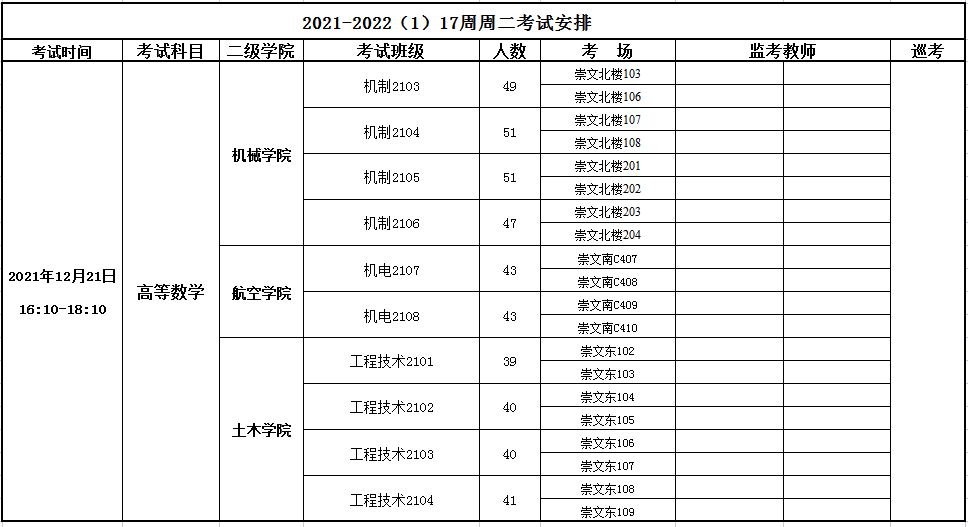 2021-2022（1）17周周二考试安排

| 考试时间 | 考试科目 | 二级学院 | 考试班级 | 人数 | 考　场 | 监考教师 | | 巡考 |
|---|---|---|---|---|---|---|---|---|
| 2021年12月21日 16:10-18:10 | 高等数学 | 机械学院 | 机制2103 | 49 | 崇文北楼103 | | | |
| | | | | | 崇文北楼106 | | | |
| | | | 机制2104 | 51 | 崇文北楼107 | | | |
| | | | | | 崇文北楼108 | | | |
| | | | 机制2105 | 51 | 崇文北楼201 | | | |
| | | | | | 崇文北楼202 | | | |
| | | | 机制2106 | 47 | 崇文北楼203 | | | |
| | | | | | 崇文北楼204 | | | |
| | | 航空学院 | 机电2107 | 43 | 崇文南C407 | | | |
| | | | | | 崇文南C408 | | | |
| | | | 机电2108 | 43 | 崇文南C409 | | | |
| | | | | | 崇文南C410 | | | |
| | | 土木学院 | 工程技术2101 | 39 | 崇文东102 | | | |
| | | | | | 崇文东103 | | | |
| | | | 工程技术2102 | 40 | 崇文东104 | | | |
| | | | | | 崇文东105 | | | |
| | | | 工程技术2103 | 40 | 崇文东106 | | | |
| | | | | | 崇文东107 | | | |
| | | | 工程技术2104 | 41 | 崇文东108 | | | |
| | | | | | 崇文东109 | | | |